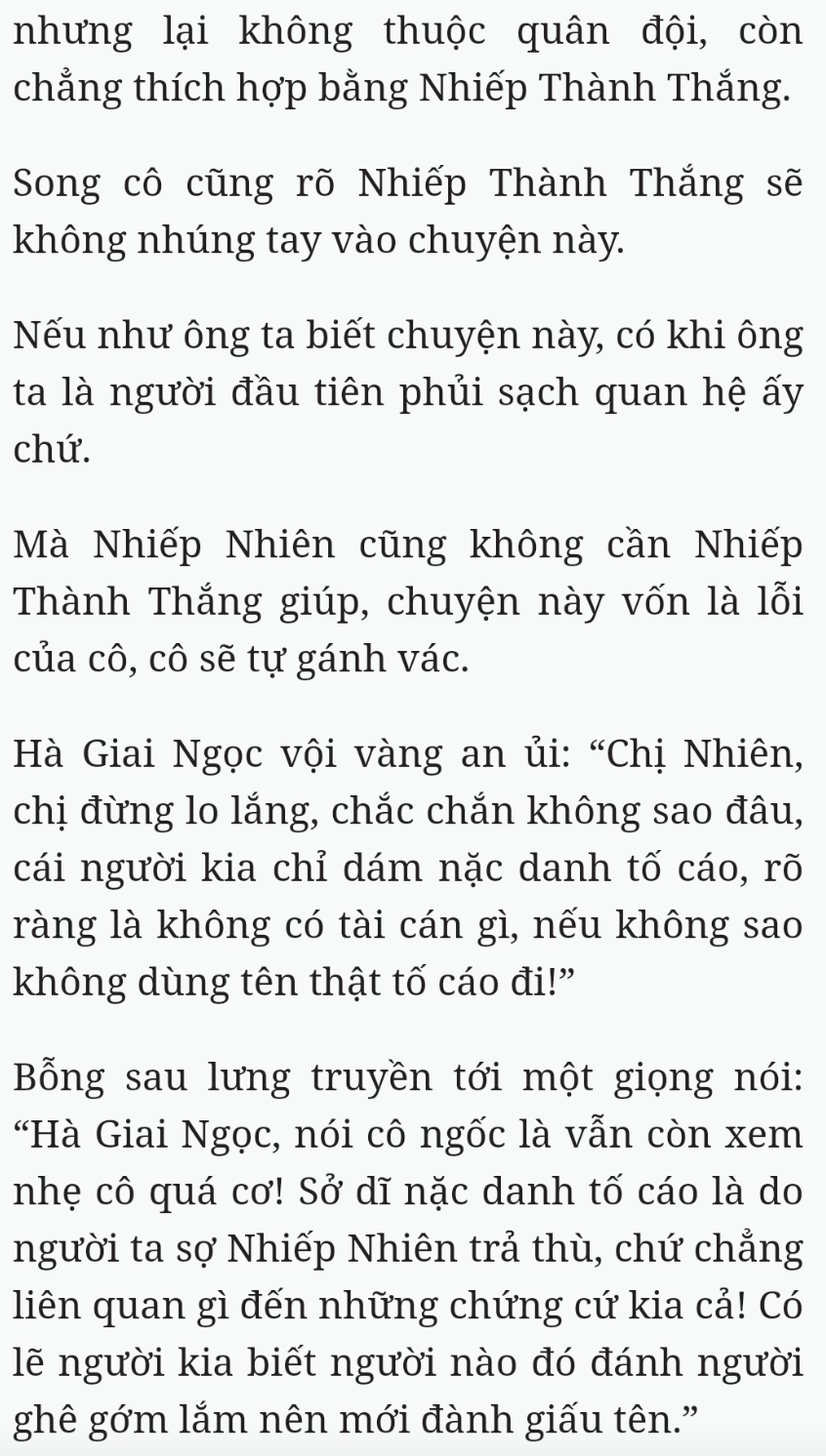 nhưng lại không thuộc quân đội, còn chẳng thích hợp bằng Nhiếp Thành Thắng.

Song cô cũng rõ Nhiếp Thành Thắng sẽ không nhúng tay vào chuyện này.

Nếu như ông ta biết chuyện này, có khi ông ta là người đầu tiên phủi sạch quan hệ ấy chứ.

Mà Nhiếp Nhiên cũng không cần Nhiếp Thành Thắng giúp, chuyện này vốn là lỗi của cô, cô sẽ tự gánh vác.

Hà Giai Ngọc vội vàng an ủi: “Chị Nhiên, chị đừng lo lắng, chắc chắn không sao đâu, cái người kia chỉ dám nặc danh tố cáo, rõ ràng là không có tài cán gì, nếu không sao không dùng tên thật tố cáo đi!”

Bỗng sau lưng truyền tới một giọng nói: “Hà Giai Ngọc, nói cô ngốc là vẫn còn xem nhẹ cô quá cơ! Sở dĩ nặc danh tố cáo là do người ta sợ Nhiếp Nhiên trả thù, chứ chẳng liên quan gì đến những chứng cứ kia cả! Có lẽ người kia biết người nào đó đánh người ghê gớm lắm nên mới đành giấu tên.”